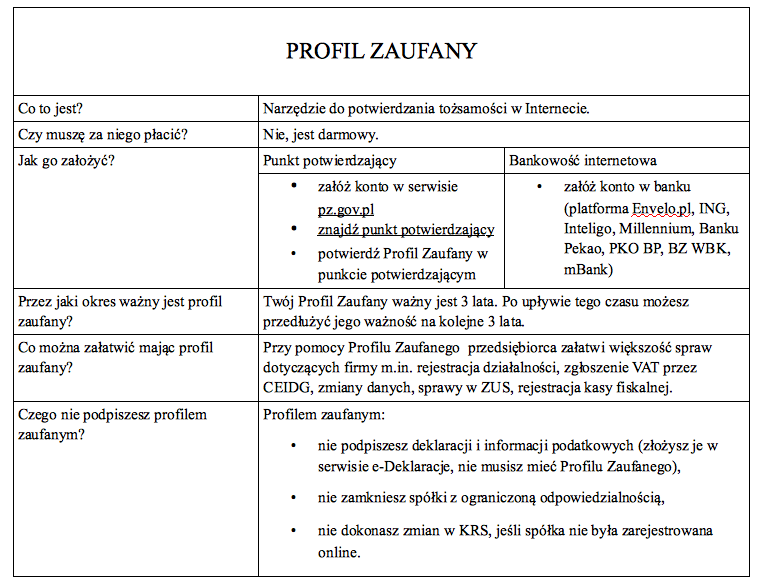 PROFIL ZAUFANY

| Co to jest? | Narzędzie do potwierdzania tożsamości w Internecie. | |
|---|---|---|
| Czy muszę za niego płacić? | Nie, jest darmowy. | |
| Jak go założyć? | Punkt potwierdzający | Bankowość internetowa |
| | • załóż konto w serwisie pz.gov.pl • znajdź punkt potwierdzający • potwierdź Profil Zaufany w punkcie potwierdzającym | • załóż konto w banku (platforma Envelo.pl, ING, Inteligo, Millennium, Banku Pekao, PKO BP, BZ WBK, mBank) |
| Przez jaki okres ważny jest profil zaufany? | Twój Profil Zaufany ważny jest 3 lata. Po upływie tego czasu możesz przedłużyć jego ważność na kolejne 3 lata. | |
| Co można załatwić mając profil zaufany? | Przy pomocy Profilu Zaufanego przedsiębiorca załatwi większość spraw dotyczących firmy m.in. rejestracja działalności, zgłoszenie VAT przez CEIDG, zmiany danych, sprawy w ZUS, rejestracja kasy fiskalnej. | |
| Czego nie podpiszesz profilem zaufanym? | Profilem zaufanym: • nie podpiszesz deklaracji i informacji podatkowych (złożysz je w serwisie e-Deklaracje, nie musisz mieć Profilu Zaufanego), • nie zamkniesz spółki z ograniczoną odpowiedzialnością, • nie dokonasz zmian w KRS, jeśli spółka nie była zarejestrowana online. | |